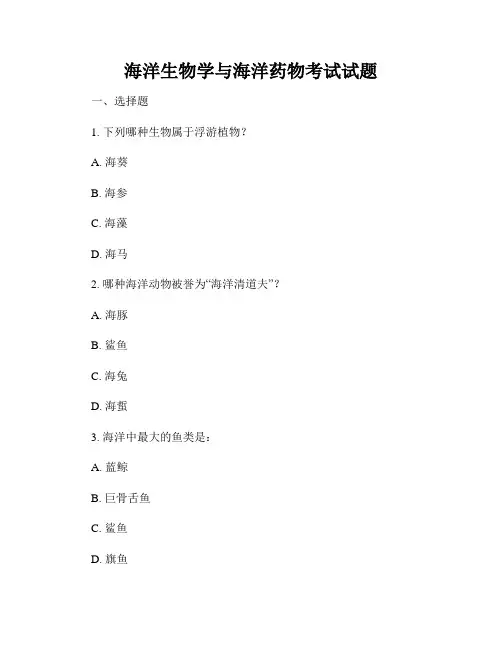 海洋生物学与海洋药物考试试题

一、选择题

1. 下列哪种生物属于浮游植物？

A. 海葵

B. 海参

C. 海藻

D. 海马

2. 哪种海洋动物被誉为“海洋清道夫”？

A. 海豚

B. 鲨鱼

C. 海兔

D. 海蜇

3. 海洋中最大的鱼类是：

A. 蓝鲸

B. 巨骨舌鱼

C. 鲨鱼

D. 旗鱼